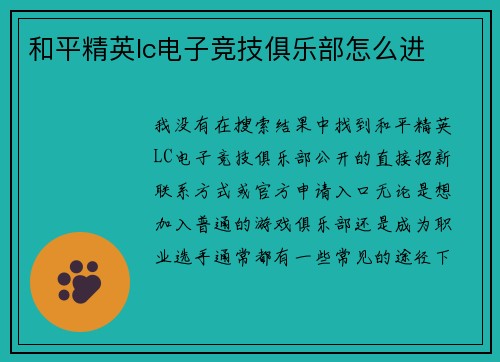 和平精英lc电子竞技俱乐部怎么进

我没有在搜索结果中找到和平精英LC电子竞技俱乐部公开的直接招新联系方式或官方申请入口无论是想加入普通的游戏俱乐部还是成为职业选手通常都有一些常见的途径下